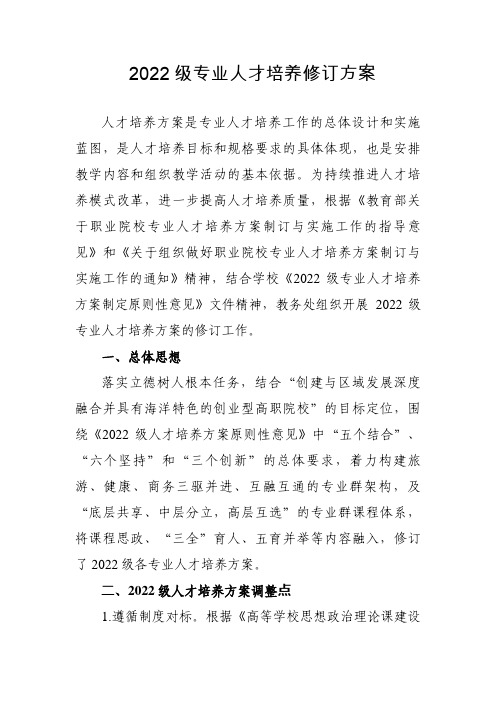 2022 级专业人才培养修订方案

人才培养方案是专业人才培养工作的总体设计和实施蓝图，是人才培养目标和规格要求的具体体现，也是安排教学内容和组织教学活动的基本依据。为持续推进人才培养模式改革，进一步提高人才培养质量，根据《教育部关于职业院校专业人才培养方案制订与实施工作的指导意见》和《关于组织做好职业院校专业人才培养方案制订与实施工作的通知》精神，结合学校《2022 级专业人才培养方案制定原则性意见》文件精神，教务处组织开展 2022 级专业人才培养方案的修订工作。

一、总体思想

落实立德树人根本任务，结合“创建与区域发展深度融合并具有海洋特色的创业型高职院校”的目标定位，围绕《2022 级人才培养方案原则性意见》中“五个结合”、“六个坚持”和“三个创新”的总体要求，着力构建旅游、健康、商务三驱并进、互融互通的专业群架构，及“底层共享、中层分立，高层互选”的专业群课程体系，将课程思政、“三全”育人、五育并举等内容融入，修订了 2022 级各专业人才培养方案。

二、2022 级人才培养方案调整点

1.遵循制度对标。根据《高等学校思想政治理论课建设